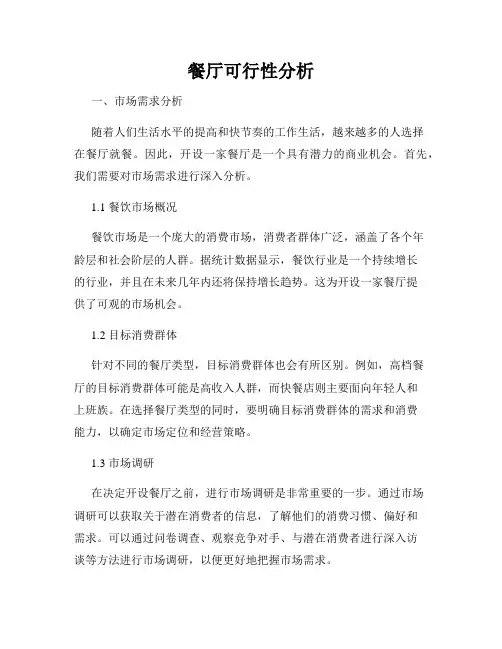 餐厅可行性分析

一、市场需求分析

随着人们生活水平的提高和快节奏的工作生活，越来越多的人选择在餐厅就餐。因此，开设一家餐厅是一个具有潜力的商业机会。首先，我们需要对市场需求进行深入分析。

1.1 餐饮市场概况

餐饮市场是一个庞大的消费市场，消费者群体广泛，涵盖了各个年龄层和社会阶层的人群。据统计数据显示，餐饮行业是一个持续增长的行业，并且在未来几年内还将保持增长趋势。这为开设一家餐厅提供了可观的市场机会。

1.2 目标消费群体

针对不同的餐厅类型，目标消费群体也会有所区别。例如，高档餐厅的目标消费群体可能是高收入人群，而快餐店则主要面向年轻人和上班族。在选择餐厅类型的同时，要明确目标消费群体的需求和消费能力，以确定市场定位和经营策略。

1.3 市场调研

在决定开设餐厅之前，进行市场调研是非常重要的一步。通过市场调研可以获取关于潜在消费者的信息，了解他们的消费习惯、偏好和需求。可以通过问卷调查、观察竞争对手、与潜在消费者进行深入访谈等方法进行市场调研，以便更好地把握市场需求。